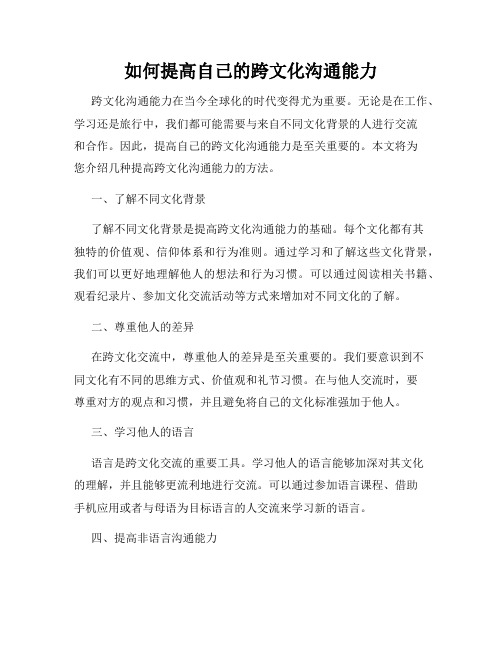 如何提高自己的跨文化沟通能力

跨文化沟通能力在当今全球化的时代变得尤为重要。无论是在工作、学习还是旅行中，我们都可能需要与来自不同文化背景的人进行交流和合作。因此，提高自己的跨文化沟通能力是至关重要的。本文将为您介绍几种提高跨文化沟通能力的方法。

一、了解不同文化背景

了解不同文化背景是提高跨文化沟通能力的基础。每个文化都有其独特的价值观、信仰体系和行为准则。通过学习和了解这些文化背景，我们可以更好地理解他人的想法和行为习惯。可以通过阅读相关书籍、观看纪录片、参加文化交流活动等方式来增加对不同文化的了解。

二、尊重他人的差异

在跨文化交流中，尊重他人的差异是至关重要的。我们要意识到不同文化有不同的思维方式、价值观和礼节习惯。在与他人交流时，要尊重对方的观点和习惯，并且避免将自己的文化标准强加于他人。

三、学习他人的语言

语言是跨文化交流的重要工具。学习他人的语言能够加深对其文化的理解，并且能够更流利地进行交流。可以通过参加语言课程、借助手机应用或者与母语为目标语言的人交流来学习新的语言。

四、提高非语言沟通能力